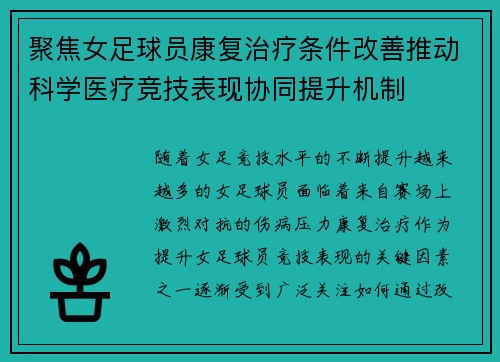 聚焦女足球员康复治疗条件改善推动科学医疗竞技表现协同提升机制

随着女足竞技水平的不断提升越来越多的女足球员面临着来自赛场上激烈对抗的伤病压力康复治疗作为提升女足球员竞技表现的关键因素之一逐渐受到广泛关注如何通过改